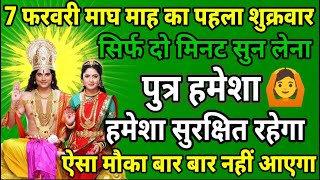 7 फरवरी माघ माह का पहला शुक्रवार
सिर्फ दो मिनट सुन लेना
पुत्र हमेशा
हमेशा सुरक्षित रहेगा
ऐसा मौका बार बार नहीं आएगा